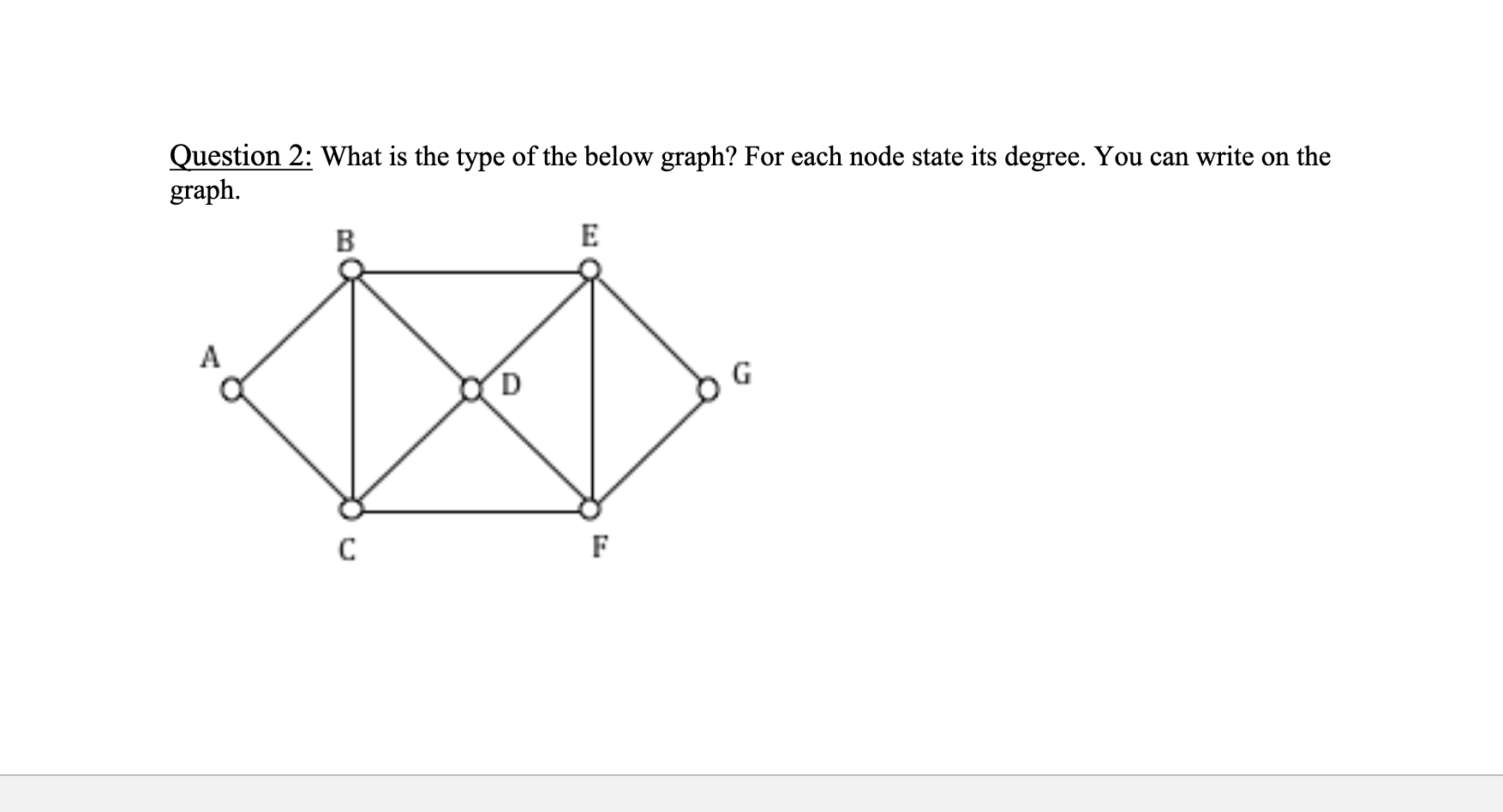 Question 2: What is the type of the below graph? For each node state its degree. You can write on the graph.

B

E

A

D

G

C

F